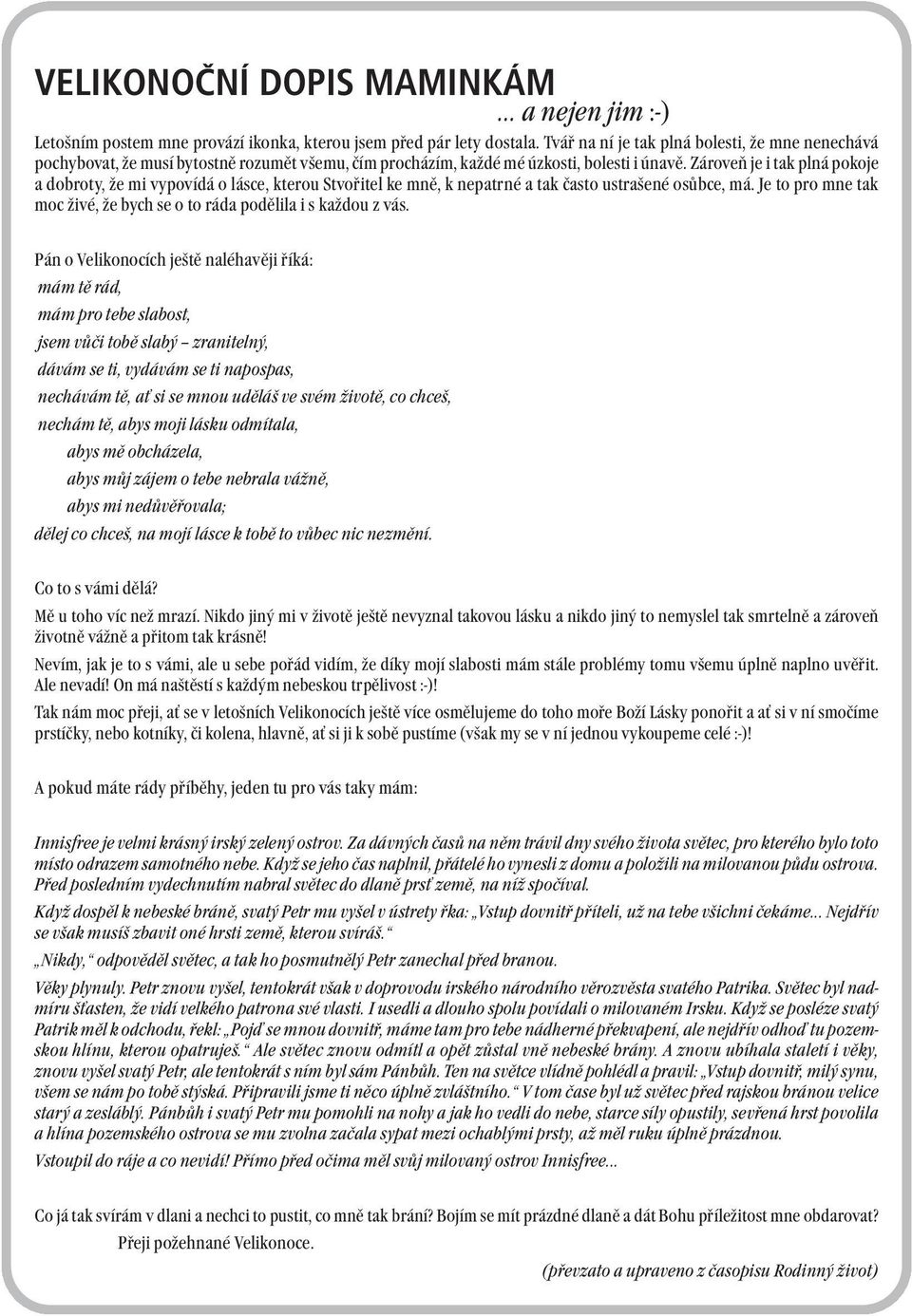 VELIKONOČNÍ DOPIS MAMINKÁM
... a nejen jim :-)

Letošním postem mne provází ikonka, kterou jsem před pár lety dostala. Tvář na ní je tak plná bolesti, že mne nenechává pochybovat, že musí bytostně rozumět všemu, čím procházím, každé mé úzkosti, bolesti i únavě. Zároveň je i tak plná pokoje a dobroty, že mi vypovídá o lásce, kterou Stvořitel ke mně, k nepatrné a tak často ustrašené osůbce, má. Je to pro mne tak moc živé, že bych se o to ráda podělila i s každou z vás.

Pán o Velikonocích ještě naléhavěji říká:
mám tě rád,
mám pro tebe slabost,
jsem vůči tobě slabý – zranitelný,
dávám se ti, vydávám se ti napospas,
nechávám tě, ať si se mnou uděláš ve svém životě, co chceš,
nechám tě, abys moji lásku odmítala,
abys mě obcházela,
abys můj zájem o tebe nebrala vážně,
abys mi nedůvěřovala;
dělej co chceš, na mojí lásce k tobě to vůbec nic nezmění.

Co to s vámi dělá?
Mě u toho víc než mrazí. Nikdo jiný mi v životě ještě nevyznal takovou lásku a nikdo jiný to nemyslel tak smrtelně a zároveň životně vážně a přitom tak krásně!
Nevím, jak je to s vámi, ale u sebe pořád vidím, že díky mojí slabosti mám stále problémy tomu všemu úplně naplno uvěřit. Ale nevadí! On má naštěstí s každým nebeskou trpělivost :-)!
Tak nám moc přeji, ať se v letošních Velikonocích ještě více osmělujeme do toho moře Boží Lásky ponořit a ať si v ní smočíme prstíčky, nebo kotníky, či kolena, hlavně, ať si ji k sobě pustíme (však my se v ní jednou vykoupeme celé :-)!

A pokud máte rády příběhy, jeden tu pro vás taky mám:

Innisfree je velmi krásný irský zelený ostrov. Za dávných časů na něm trávil dny svého života světec, pro kterého bylo toto místo odrazem samotného nebe. Když se jeho čas naplnil, přátelé ho vynesli z domu a položili na milovanou půdu ostrova. Před posledním vydechnutím nabral světec do dlaně prsť země, na níž spočíval.
Když dospěl k nebeské bráně, svatý Petr mu vyšel v ústrety řka: „Vstup dovnitř příteli, už na tebe všichni čekáme... Nejdřív se však musíš zbavit oné hrsti země, kterou svíráš.“
„Nikdy,“ odpověděl světec, a tak ho posmutnělý Petr zanechal před branou.
Věky plynuly. Petr znovu vyšel, tentokrát však v doprovodu irského národního věrozvěsta svatého Patrika. Světec byl nadmíru šťasten, že vidí velkého patrona své vlasti. I usedli a dlouho spolu povídali o milovaném Irsku. Když se posléze svatý Patrik měl k odchodu, řekl: „Pojď se mnou dovnitř, máme tam pro tebe nádherné překvapení, ale nejdřív odhoď tu pozemskou hlínu, kterou opatruješ.“ Ale světec znovu odmítl a opět zůstal vně nebeské brány. A znovu ubíhala staletí i věky, znovu vyšel svatý Petr, ale tentokrát s ním byl sám Pánbůh. Ten na světce vlídně pohlédl a pravil: „Vstup dovnitř, milý synu, všem se nám po tobě stýská. Připravili jsme ti něco úplně zvláštního.“ V tom čase byl už světec před rajskou bránou velice starý a zesláblý. Pánbůh i svatý Petr mu pomohli na nohy a jak ho vedli do nebe, starce síly opustily, sevřená hrst povolila a hlína pozemského ostrova se mu zvolna začala sypat mezi ochablými prsty, až měl ruku úplně prázdnou.
Vstoupil do ráje a co nevidí! Přímo před očima měl svůj milovaný ostrov Innisfree...

Co já tak svírám v dlani a nechci to pustit, co mně tak brání? Bojím se mít prázdné dlaně a dát Bohu příležitost mne obdarovat?
Přeji požehnané Velikonoce.

(převzato a upraveno z časopisu Rodinný život)